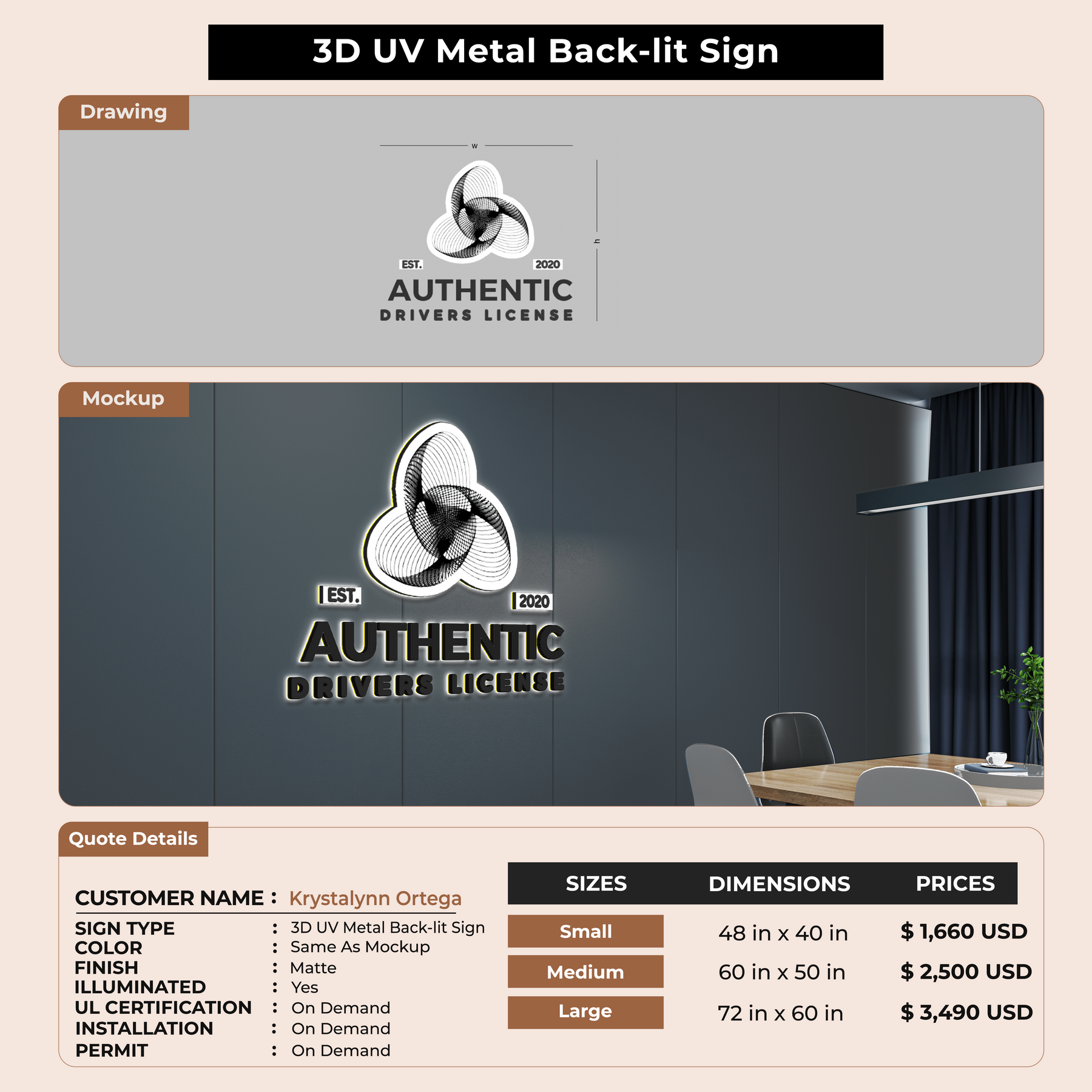 3D UV Metal Back-lit Sign

Drawing

w

h

EST. 2020

AUTHENTIC

DRIVERS LICENSE

Mockup

EST. 2020

AUTHENTIC

DRIVERS LICENSE

Quote Details

CUSTOMER NAME : Krystalynn Ortega

SIGN TYPE : 3D UV Metal Back-lit Sign
COLOR : Same As Mockup
FINISH : Matte
ILLUMINATED : Yes
UL CERTIFICATION : On Demand
INSTALLATION : On Demand
PERMIT : On Demand

| SIZES | DIMENSIONS | PRICES |
|---|---|---|
| Small | 48 in x 40 in | $ 1,660 USD |
| Medium | 60 in x 50 in | $ 2,500 USD |
| Large | 72 in x 60 in | $ 3,490 USD |